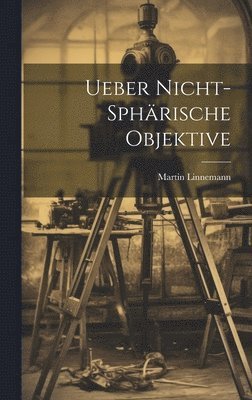 Ueber Nicht-Sphärische Objektive

Martin Linnemann